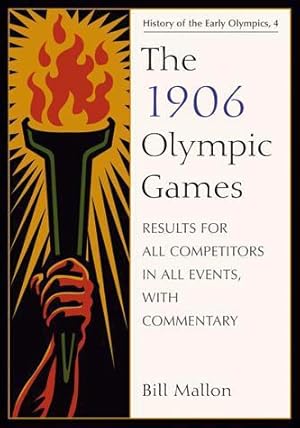 History of the Early Olympics, 4

The 1906 Olympic Games

RESULTS FOR ALL COMPETITORS IN ALL EVENTS, WITH COMMENTARY

Bill Mallon